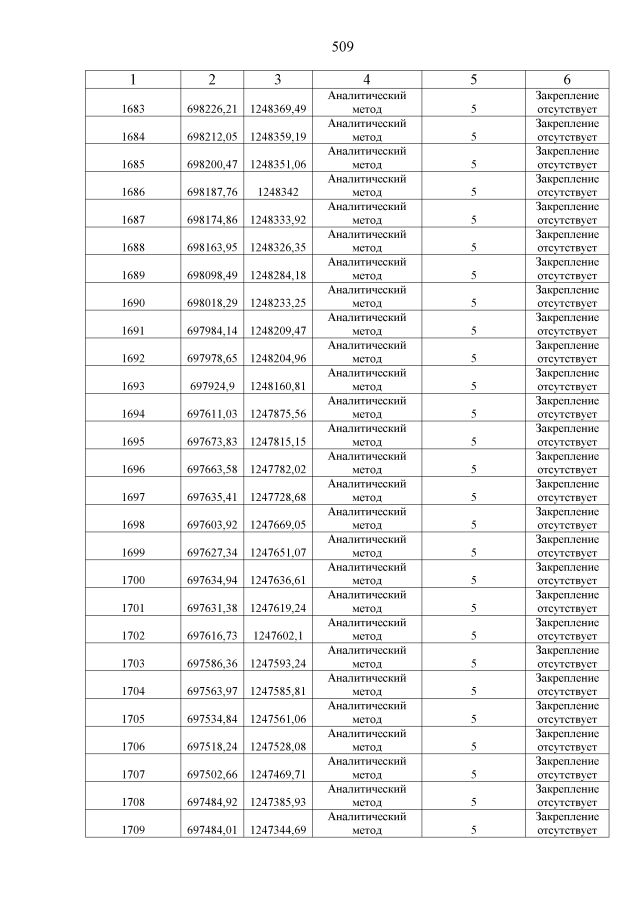 509

| 1 | 2 | 3 | 4 | 5 | 6 |
|---|---|---|---|---|---|
| 1683 | 698226,21 | 1248369,49 | Аналитический метод | 5 | Закрепление отсутствует |
| 1684 | 698212,05 | 1248359,19 | Аналитический метод | 5 | Закрепление отсутствует |
| 1685 | 698200,47 | 1248351,06 | Аналитический метод | 5 | Закрепление отсутствует |
| 1686 | 698187,76 | 1248342 | Аналитический метод | 5 | Закрепление отсутствует |
| 1687 | 698174,86 | 1248333,92 | Аналитический метод | 5 | Закрепление отсутствует |
| 1688 | 698163,95 | 1248326,35 | Аналитический метод | 5 | Закрепление отсутствует |
| 1689 | 698098,49 | 1248284,18 | Аналитический метод | 5 | Закрепление отсутствует |
| 1690 | 698018,29 | 1248233,25 | Аналитический метод | 5 | Закрепление отсутствует |
| 1691 | 697984,14 | 1248209,47 | Аналитический метод | 5 | Закрепление отсутствует |
| 1692 | 697978,65 | 1248204,96 | Аналитический метод | 5 | Закрепление отсутствует |
| 1693 | 697924,9 | 1248160,81 | Аналитический метод | 5 | Закрепление отсутствует |
| 1694 | 697611,03 | 1247875,56 | Аналитический метод | 5 | Закрепление отсутствует |
| 1695 | 697673,83 | 1247815,15 | Аналитический метод | 5 | Закрепление отсутствует |
| 1696 | 697663,58 | 1247782,02 | Аналитический метод | 5 | Закрепление отсутствует |
| 1697 | 697635,41 | 1247728,68 | Аналитический метод | 5 | Закрепление отсутствует |
| 1698 | 697603,92 | 1247669,05 | Аналитический метод | 5 | Закрепление отсутствует |
| 1699 | 697627,34 | 1247651,07 | Аналитический метод | 5 | Закрепление отсутствует |
| 1700 | 697634,94 | 1247636,61 | Аналитический метод | 5 | Закрепление отсутствует |
| 1701 | 697631,38 | 1247619,24 | Аналитический метод | 5 | Закрепление отсутствует |
| 1702 | 697616,73 | 1247602,1 | Аналитический метод | 5 | Закрепление отсутствует |
| 1703 | 697586,36 | 1247593,24 | Аналитический метод | 5 | Закрепление отсутствует |
| 1704 | 697563,97 | 1247585,81 | Аналитический метод | 5 | Закрепление отсутствует |
| 1705 | 697534,84 | 1247561,06 | Аналитический метод | 5 | Закрепление отсутствует |
| 1706 | 697518,24 | 1247528,08 | Аналитический метод | 5 | Закрепление отсутствует |
| 1707 | 697502,66 | 1247469,71 | Аналитический метод | 5 | Закрепление отсутствует |
| 1708 | 697484,92 | 1247385,93 | Аналитический метод | 5 | Закрепление отсутствует |
| 1709 | 697484,01 | 1247344,69 | Аналитический метод | 5 | Закрепление отсутствует |